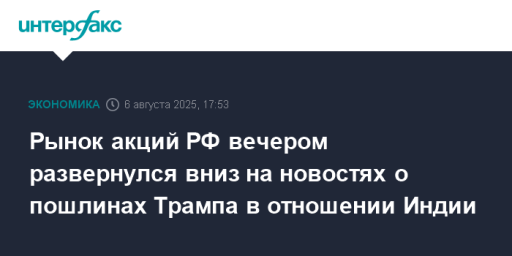 интерфакс

ЭКОНОМИКА 6 августа 2025, 17:53

Рынок акций РФ вечером развернулся вниз на новостях о пошлинах Трампа в отношении Индии